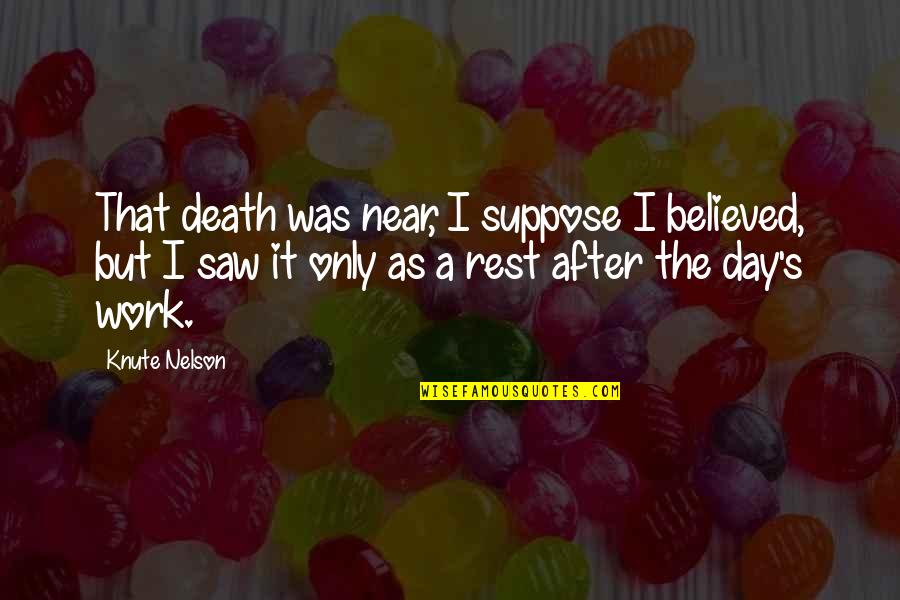 That death was near, I suppose I believed, but I saw it only as a rest after the day's work.

Knute Nelson

WISEFAMOUSQUOTES.COM